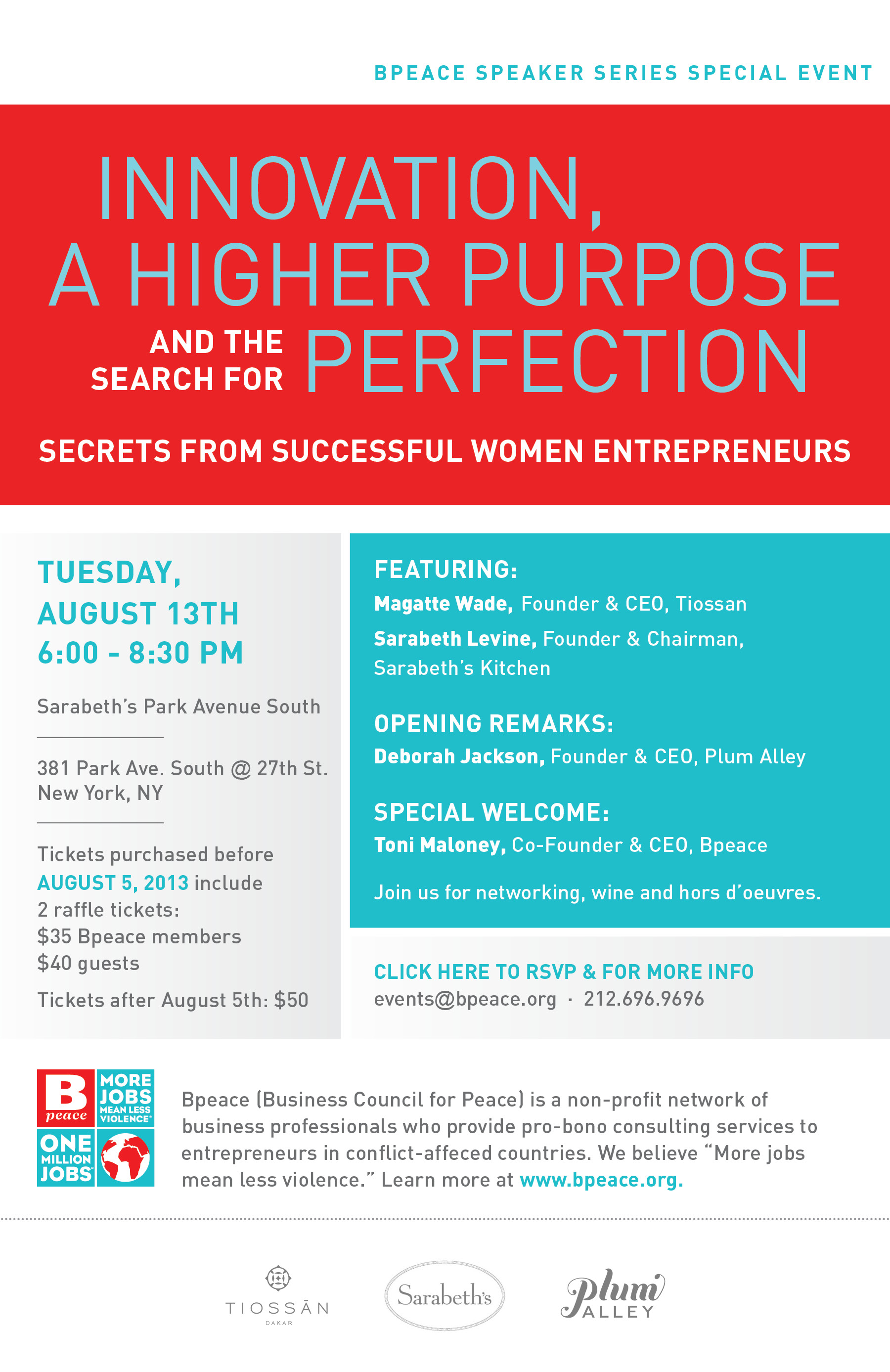 BPEACE SPEAKER SERIES SPECIAL EVENT

INNOVATION, A HIGHER PURPOSE AND THE SEARCH FOR PERFECTION

SECRETS FROM SUCCESSFUL WOMEN ENTREPRENEURS

TUESDAY, AUGUST 13TH 6:00 - 8:30 PM

Sarabeth's Park Avenue South

381 Park Ave. South @ 27th St. New York, NY

Tickets purchased before AUGUST 5, 2013 include 2 raffle tickets:
$35 Bpeace members
$40 guests

Tickets after August 5th: $50

FEATURING:
Magatte Wade, Founder & CEO, Tiossan
Sarabeth Levine, Founder & Chairman, Sarabeth's Kitchen

OPENING REMARKS:
Deborah Jackson, Founder & CEO, Plum Alley

SPECIAL WELCOME:
Toni Maloney, Co-Founder & CEO, Bpeace

Join us for networking, wine and hors d'oeuvres.

CLICK HERE TO RSVP & FOR MORE INFO
events@bpeace.org · 212.696.9696

B peace MORE JOBS MEAN LESS VIOLENCE ONE MILLION JOBS

Bpeace (Business Council for Peace) is a non-profit network of business professionals who provide pro-bono consulting services to entrepreneurs in conflict-affeced countries. We believe "More jobs mean less violence." Learn more at www.bpeace.org.

TIOSSĀN DAKAR

Sarabeth's

plum ALLEY